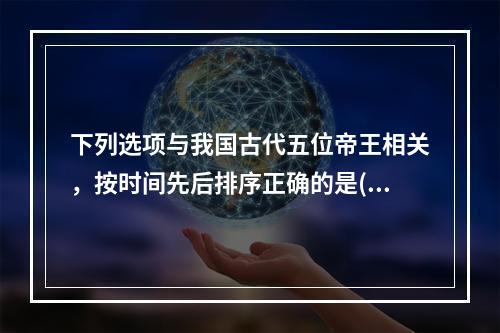 下列选项与我国古代五位帝王相关，按时间先后排序正确的是(...